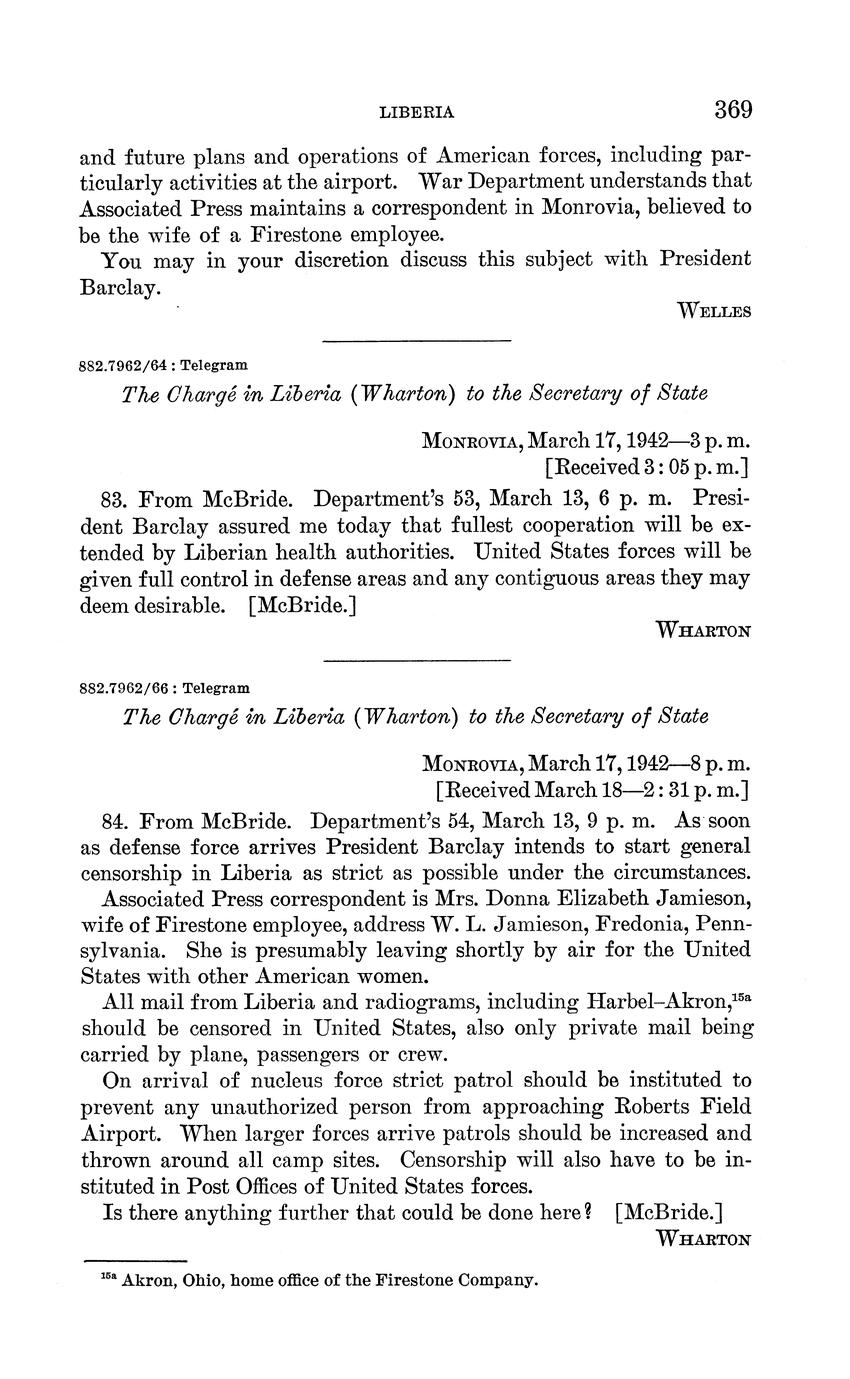 LIBERIA 369

and future plans and operations of American forces, including particularly activities at the airport. War Department understands that Associated Press maintains a correspondent in Monrovia, believed to be the wife of a Firestone employee.

You may in your discretion discuss this subject with President Barclay.

WELLES

882.7962/64 : Telegram

The Chargé in Liberia (Wharton) to the Secretary of State

MONROVIA, March 17, 1942—3 p. m.
[Received 3:05 p. m.]

83. From McBride. Department's 53, March 13, 6 p. m. President Barclay assured me today that fullest cooperation will be extended by Liberian health authorities. United States forces will be given full control in defense areas and any contiguous areas they may deem desirable. [McBride.]

WHARTON

882.7962/66 : Telegram

The Chargé in Liberia (Wharton) to the Secretary of State

MONROVIA, March 17, 1942—8 p. m.
[Received March 18—2:31 p. m.]

84. From McBride. Department's 54, March 13, 9 p. m. As soon as defense force arrives President Barclay intends to start general censorship in Liberia as strict as possible under the circumstances.

Associated Press correspondent is Mrs. Donna Elizabeth Jamieson, wife of Firestone employee, address W. L. Jamieson, Fredonia, Pennsylvania. She is presumably leaving shortly by air for the United States with other American women.

All mail from Liberia and radiograms, including Harbel–Akron,$^{15a}$ should be censored in United States, also only private mail being carried by plane, passengers or crew.

On arrival of nucleus force strict patrol should be instituted to prevent any unauthorized person from approaching Roberts Field Airport. When larger forces arrive patrols should be increased and thrown around all camp sites. Censorship will also have to be instituted in Post Offices of United States forces.

Is there anything further that could be done here? [McBride.]

WHARTON

$^{15a}$ Akron, Ohio, home office of the Firestone Company.